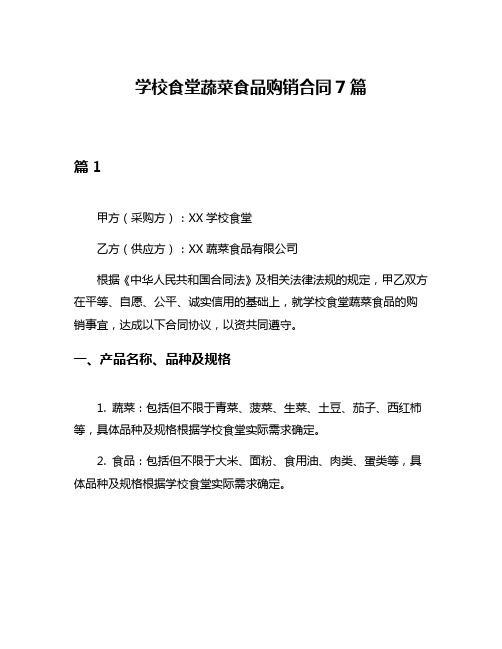 学校食堂蔬菜食品购销合同7篇

篇1

甲方（采购方）：XX学校食堂

乙方（供应方）：XX蔬菜食品有限公司

根据《中华人民共和国合同法》及相关法律法规的规定，甲乙双方在平等、自愿、公平、诚实信用的基础上，就学校食堂蔬菜食品的购销事宜，达成以下合同协议，以资共同遵守。

一、产品名称、品种及规格

1. 蔬菜：包括但不限于青菜、菠菜、生菜、土豆、茄子、西红柿等，具体品种及规格根据学校食堂实际需求确定。

2. 食品：包括但不限于大米、面粉、食用油、肉类、蛋类等，具体品种及规格根据学校食堂实际需求确定。